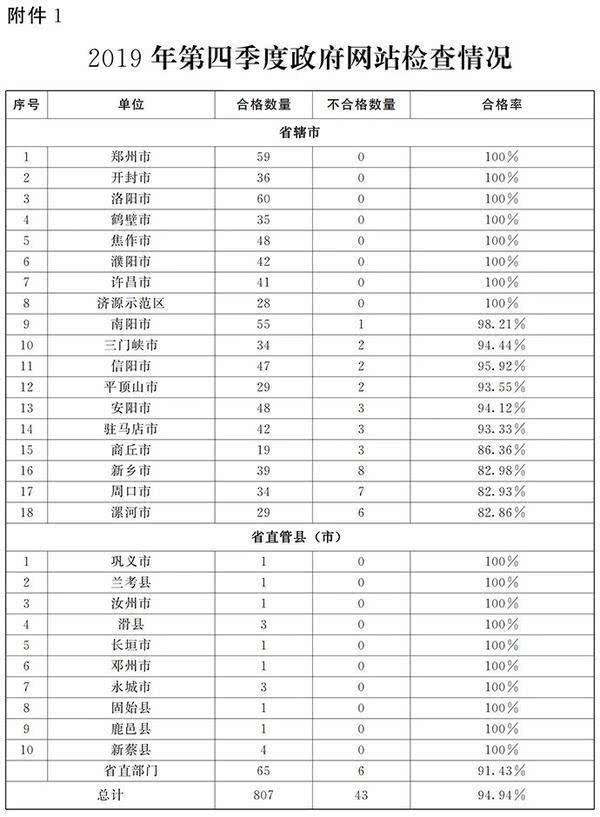 附件 1

2019 年第四季度政府网站检查情况

| 序号 | 单位 | 合格数量 | 不合格数量 | 合格率 |
|---|---|---|---|---|
| 省辖市 | | | | |
| 1 | 郑州市 | 59 | 0 | 100% |
| 2 | 开封市 | 36 | 0 | 100% |
| 3 | 洛阳市 | 60 | 0 | 100% |
| 4 | 鹤壁市 | 35 | 0 | 100% |
| 5 | 焦作市 | 48 | 0 | 100% |
| 6 | 濮阳市 | 42 | 0 | 100% |
| 7 | 许昌市 | 41 | 0 | 100% |
| 8 | 济源示范区 | 28 | 0 | 100% |
| 9 | 南阳市 | 55 | 1 | 98.21% |
| 10 | 三门峡市 | 34 | 2 | 94.44% |
| 11 | 信阳市 | 47 | 2 | 95.92% |
| 12 | 平顶山市 | 29 | 2 | 93.55% |
| 13 | 安阳市 | 48 | 3 | 94.12% |
| 14 | 驻马店市 | 42 | 3 | 93.33% |
| 15 | 商丘市 | 19 | 3 | 86.36% |
| 16 | 新乡市 | 39 | 8 | 82.98% |
| 17 | 周口市 | 34 | 7 | 82.93% |
| 18 | 漯河市 | 29 | 6 | 82.86% |
| 省直管县（市） | | | | |
| 1 | 巩义市 | 1 | 0 | 100% |
| 2 | 兰考县 | 1 | 0 | 100% |
| 3 | 汝州市 | 1 | 0 | 100% |
| 4 | 滑县 | 3 | 0 | 100% |
| 5 | 长垣市 | 1 | 0 | 100% |
| 6 | 邓州市 | 1 | 0 | 100% |
| 7 | 永城市 | 3 | 0 | 100% |
| 8 | 固始县 | 1 | 0 | 100% |
| 9 | 鹿邑县 | 1 | 0 | 100% |
| 10 | 新蔡县 | 4 | 0 | 100% |
| | 省直部门 | 65 | 6 | 91.43% |
| 总计 | | 807 | 43 | 94.94% |